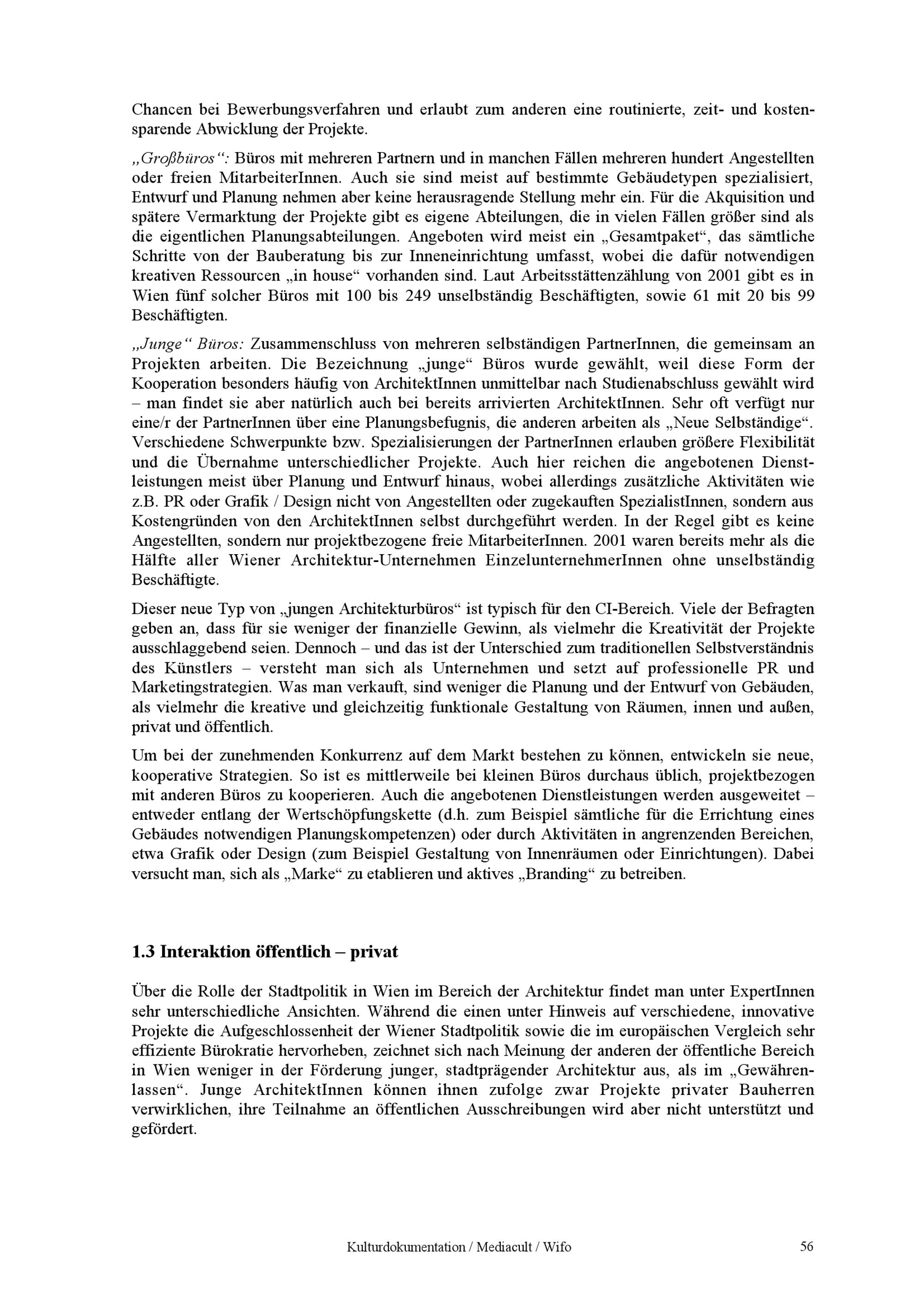 Chancen bei Bewerbungsverfahren und erlaubt zum anderen eine routinierte, zeit- und kostensparende Abwicklung der Projekte.

„Großbüros“: Büros mit mehreren Partnern und in manchen Fällen mehreren hundert Angestellten oder freien MitarbeiterInnen. Auch sie sind meist auf bestimmte Gebäudetypen spezialisiert, Entwurf und Planung nehmen aber keine herausragende Stellung mehr ein. Für die Akquisition und spätere Vermarktung der Projekte gibt es eigene Abteilungen, die in vielen Fällen größer sind als die eigentlichen Planungsabteilungen. Angeboten wird meist ein „Gesamtpaket“, das sämtliche Schritte von der Bauberatung bis zur Inneneinrichtung umfasst, wobei die dafür notwendigen kreativen Ressourcen „in house“ vorhanden sind. Laut Arbeitsstättenzählung von 2001 gibt es in Wien fünf solcher Büros mit 100 bis 249 unselbständig Beschäftigten, sowie 61 mit 20 bis 99 Beschäftigten.

„Junge“ Büros: Zusammenschluss von mehreren selbständigen PartnerInnen, die gemeinsam an Projekten arbeiten. Die Bezeichnung „junge“ Büros wurde gewählt, weil diese Form der Kooperation besonders häufig von ArchitektInnen unmittelbar nach Studienabschluss gewählt wird – man findet sie aber natürlich auch bei bereits arrivierten ArchitektInnen. Sehr oft verfügt nur eine/r der PartnerInnen über eine Planungsbefugnis, die anderen arbeiten als „Neue Selbständige“. Verschiedene Schwerpunkte bzw. Spezialisierungen der PartnerInnen erlauben größere Flexibilität und die Übernahme unterschiedlicher Projekte. Auch hier reichen die angebotenen Dienstleistungen meist über Planung und Entwurf hinaus, wobei allerdings zusätzliche Aktivitäten wie z.B. PR oder Grafik / Design nicht von Angestellten oder zugekauften SpezialistInnen, sondern aus Kostengründen von den ArchitektInnen selbst durchgeführt werden. In der Regel gibt es keine Angestellten, sondern nur projektbezogene freie MitarbeiterInnen. 2001 waren bereits mehr als die Hälfte aller Wiener Architektur-Unternehmen EinzelunternehmerInnen ohne unselbständig Beschäftigte.

Dieser neue Typ von „jungen Architekturbüros“ ist typisch für den CI-Bereich. Viele der Befragten geben an, dass für sie weniger der finanzielle Gewinn, als vielmehr die Kreativität der Projekte ausschlaggebend seien. Dennoch – und das ist der Unterschied zum traditionellen Selbstverständnis des Künstlers – versteht man sich als Unternehmen und setzt auf professionelle PR und Marketingstrategien. Was man verkauft, sind weniger die Planung und der Entwurf von Gebäuden, als vielmehr die kreative und gleichzeitig funktionale Gestaltung von Räumen, innen und außen, privat und öffentlich.

Um bei der zunehmenden Konkurrenz auf dem Markt bestehen zu können, entwickeln sie neue, kooperative Strategien. So ist es mittlerweile bei kleinen Büros durchaus üblich, projektbezogen mit anderen Büros zu kooperieren. Auch die angebotenen Dienstleistungen werden ausgeweitet – entweder entlang der Wertschöpfungskette (d.h. zum Beispiel sämtliche für die Errichtung eines Gebäudes notwendigen Planungskompetenzen) oder durch Aktivitäten in angrenzenden Bereichen, etwa Grafik oder Design (zum Beispiel Gestaltung von Innenräumen oder Einrichtungen). Dabei versucht man, sich als „Marke“ zu etablieren und aktives „Branding“ zu betreiben.

1.3 Interaktion öffentlich – privat

Über die Rolle der Stadtpolitik in Wien im Bereich der Architektur findet man unter ExpertInnen sehr unterschiedliche Ansichten. Während die einen unter Hinweis auf verschiedene, innovative Projekte die Aufgeschlossenheit der Wiener Stadtpolitik sowie die im europäischen Vergleich sehr effiziente Bürokratie hervorheben, zeichnet sich nach Meinung der anderen der öffentliche Bereich in Wien weniger in der Förderung junger, stadtprägender Architektur aus, als im „Gewährenlassen“. Junge ArchitektInnen können ihnen zufolge zwar Projekte privater Bauherren verwirklichen, ihre Teilnahme an öffentlichen Ausschreibungen wird aber nicht unterstützt und gefördert.

Kulturdokumentation / Mediacult / Wifo 56